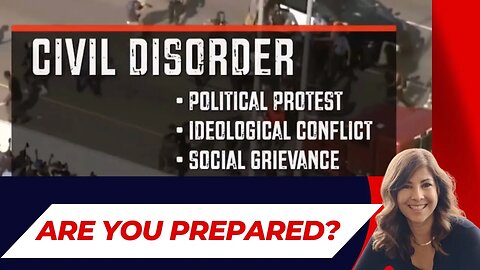 CIVIL DISORDER

• POLITICAL PROTEST
• IDEOLOGICAL CONFLICT
• SOCIAL GRIEVANCE

ARE YOU PREPARED?